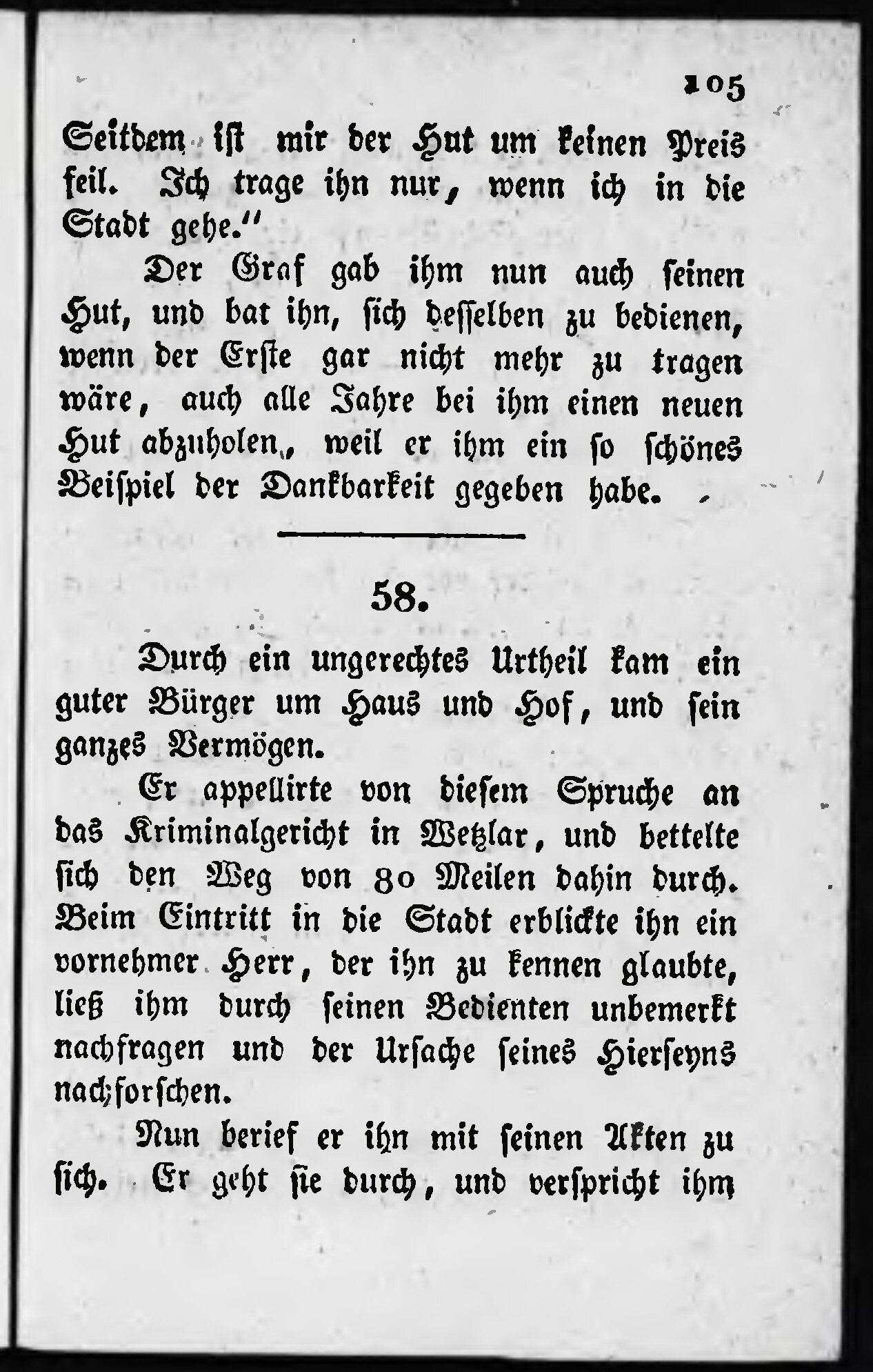 105

Seitdem ist mir der Hut um keinen Preis feil. Ich trage ihn nur, wenn ich in die Stadt gehe."

Der Graf gab ihm nun auch seinen Hut, und bat ihn, sich desselben zu bedienen, wenn der Erste gar nicht mehr zu tragen wäre, auch alle Jahre bei ihm einen neuen Hut abzuholen, weil er ihm ein so schönes Beispiel der Dankbarkeit gegeben habe.

58.

Durch ein ungerechtes Urtheil kam ein guter Bürger um Haus und Hof, und sein ganzes Vermögen.

Er appellirte von diesem Spruche an das Kriminalgericht in Wetzlar, und bettelte sich den Weg von 80 Meilen dahin durch. Beim Eintritt in die Stadt erblickte ihn ein vornehmer Herr, der ihn zu kennen glaubte, ließ ihm durch seinen Bedienten unbemerkt nachfragen und der Ursache seines Hierseyns nachforschen.

Nun berief er ihn mit seinen Akten zu sich. Er geht sie durch, und verspricht ihm